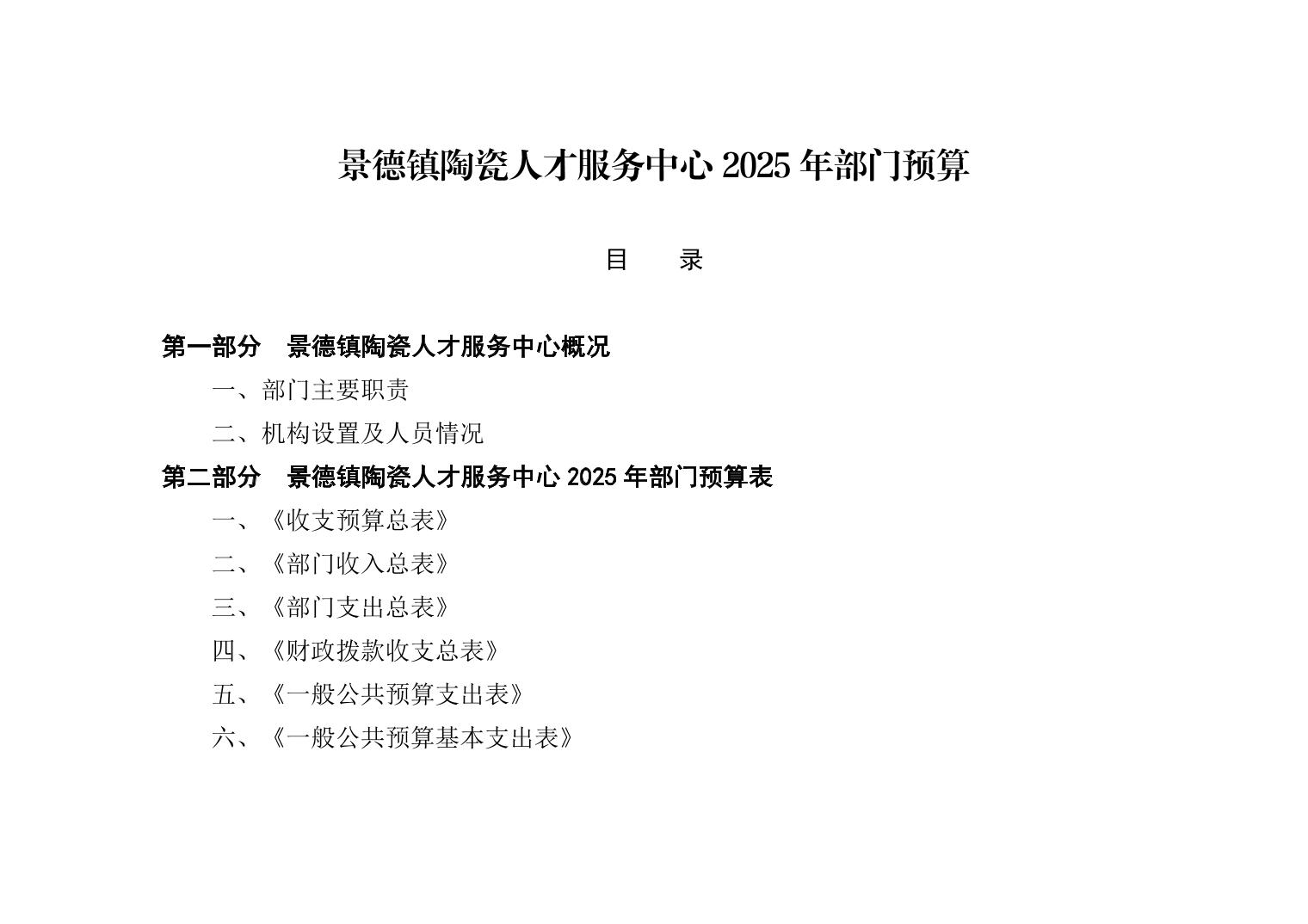 景德镇陶瓷人才服务中心2025年部门预算

目 录

第一部分 景德镇陶瓷人才服务中心概况

一、部门主要职责

二、机构设置及人员情况

第二部分 景德镇陶瓷人才服务中心2025年部门预算表

一、《收支预算总表》

二、《部门收入总表》

三、《部门支出总表》

四、《财政拨款收支总表》

五、《一般公共预算支出表》

六、《一般公共预算基本支出表》